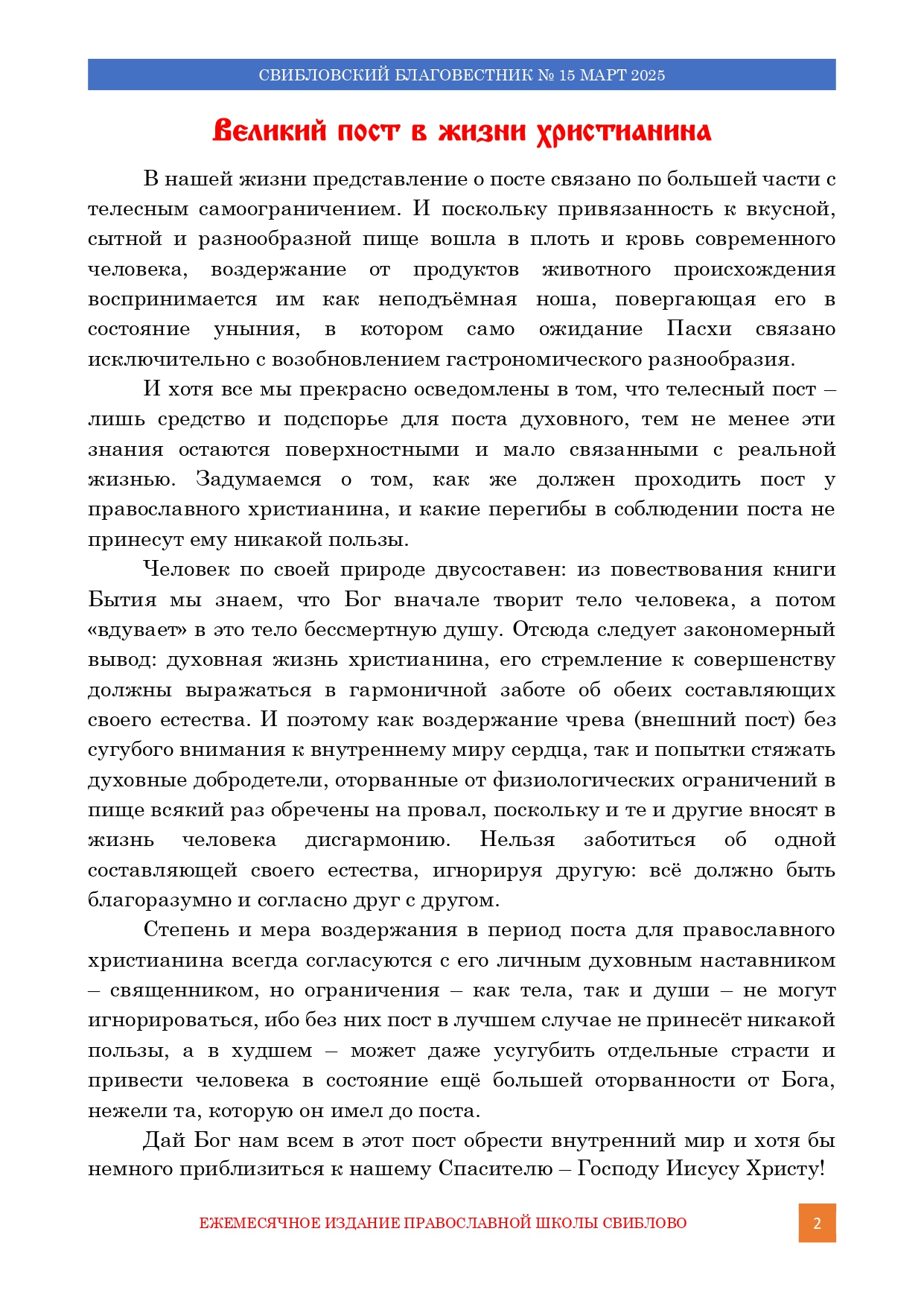 СВИБЛОВСКИЙ БЛАГОВЕСТНИК № 15 МАРТ 2025

Великий пост в жизни христианина

В нашей жизни представление о посте связано по большей части с телесным самоограничением. И поскольку привязанность к вкусной, сытной и разнообразной пище вошла в плоть и кровь современного человека, воздержание от продуктов животного происхождения воспринимается им как неподъёмная ноша, повергающая его в состояние уныния, в котором само ожидание Пасхи связано исключительно с возобновлением гастрономического разнообразия.

И хотя все мы прекрасно осведомлены в том, что телесный пост – лишь средство и подспорье для поста духовного, тем не менее эти знания остаются поверхностными и мало связанными с реальной жизнью. Задумаемся о том, как же должен проходить пост у православного христианина, и какие перегибы в соблюдении поста не принесут ему никакой пользы.

Человек по своей природе двусоставен: из повествования книги Бытия мы знаем, что Бог вначале творит тело человека, а потом «вдувает» в это тело бессмертную душу. Отсюда следует закономерный вывод: духовная жизнь христианина, его стремление к совершенству должны выражаться в гармоничной заботе об обеих составляющих своего естества. И поэтому как воздержание чрева (внешний пост) без сугубого внимания к внутреннему миру сердца, так и попытки стяжать духовные добродетели, оторванные от физиологических ограничений в пище всякий раз обречены на провал, поскольку и те и другие вносят в жизнь человека дисгармонию. Нельзя заботиться об одной составляющей своего естества, игнорируя другую: всё должно быть благоразумно и согласно друг с другом.

Степень и мера воздержания в период поста для православного христианина всегда согласуются с его личным духовным наставником – священником, но ограничения – как тела, так и души – не могут игнорироваться, ибо без них пост в лучшем случае не принесёт никакой пользы, а в худшем – может даже усугубить отдельные страсти и привести человека в состояние ещё большей оторванности от Бога, нежели та, которую он имел до поста.

Дай Бог нам всем в этот пост обрести внутренний мир и хотя бы немного приблизиться к нашему Спасителю – Господу Иисусу Христу!

ЕЖЕМЕСЯЧНОЕ ИЗДАНИЕ ПРАВОСЛАВНОЙ ШКОЛЫ СВИБЛОВО

2